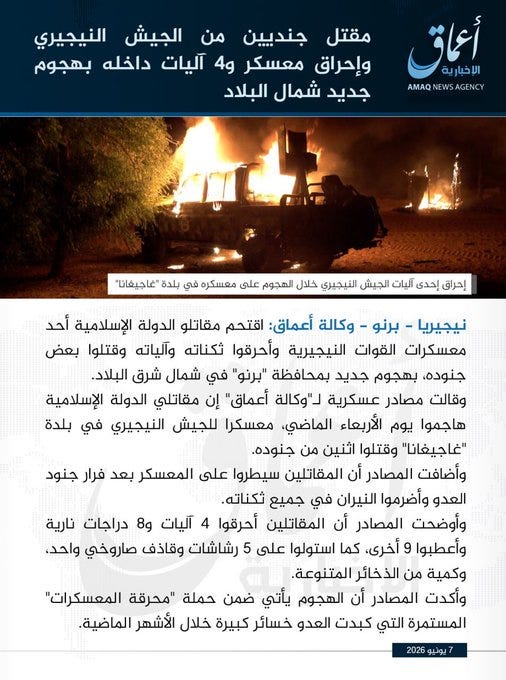 أعماق
الإخبارية
AMAQ NEWS AGENCY

مقتل جنديين من الجيش النيجيري وإحراق معسكر و4 آليات داخله بهجوم جديد شمال البلاد

إحراق إحدى آليات الجيش النيجيري خلال الهجوم على معسكره في بلدة "غاجيغانا"

نيجيريا - برنو - وكالة أعماق: اقتحم مقاتلو الدولة الإسلامية أحد معسكرات القوات النيجيرية وأحرقوا ثكناته وآلياته وقتلوا بعض جنوده، بهجوم جديد بمحافظة "برنو" في شمال شرق البلاد.

وقالت مصادر عسكرية لـ"وكالة أعماق" إن مقاتلي الدولة الإسلامية هاجموا يوم الأربعاء الماضي، معسكرا للجيش النيجيري في بلدة "غاجيغانا" وقتلوا اثنين من جنوده.

وأضافت المصادر أن المقاتلين سيطروا على المعسكر بعد فرار جنود العدو وأضرموا النيران في جميع ثكناته.

وأوضحت المصادر أن المقاتلين أحرقوا 4 آليات و8 دراجات نارية وأعطبوا 9 أخرى، كما استولوا على 5 رشاشات وقاذف صاروخي واحد، وكمية من الذخائر المتنوعة.

وأكدت المصادر أن الهجوم يأتي ضمن حملة "محرقة المعسكرات" المستمرة التي كبدت العدو خسائر كبيرة خلال الأشهر الماضية.

7 يونيو 2026